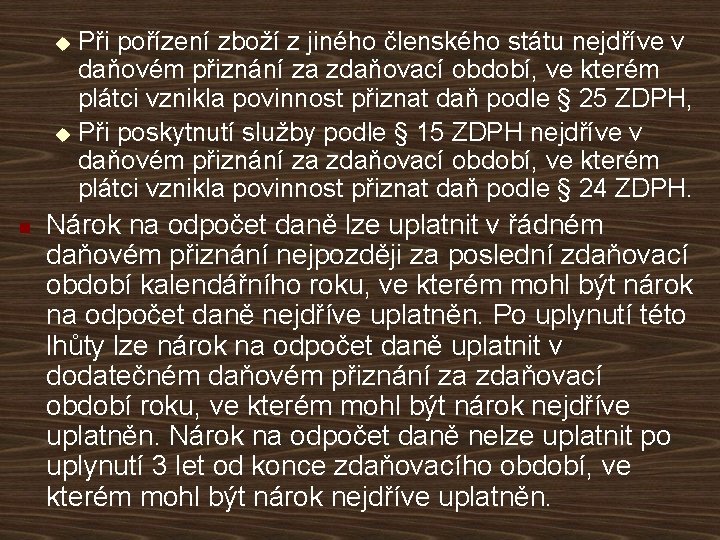 Při pořízení zboží z jiného členského státu nejdříve v daňovém přiznání za zdaňovací období, ve kterém plátci vznikla povinnost přiznat daň podle § 25 ZDPH,

Při poskytnutí služby podle § 15 ZDPH nejdříve v daňovém přiznání za zdaňovací období, ve kterém plátci vznikla povinnost přiznat daň podle § 24 ZDPH.

Nárok na odpočet daně lze uplatnit v řádném daňovém přiznání nejpozději za poslední zdaňovací období kalendářního roku, ve kterém mohl být nárok na odpočet daně nejdříve uplatněn. Po uplynutí této lhůty lze nárok na odpočet daně uplatnit v dodatečném daňovém přiznání za zdaňovací období roku, ve kterém mohl být nárok nejdříve uplatněn. Nárok na odpočet daně nelze uplatnit po uplynutí 3 let od konce zdaňovacího období, ve kterém mohl být nárok nejdříve uplatněn.